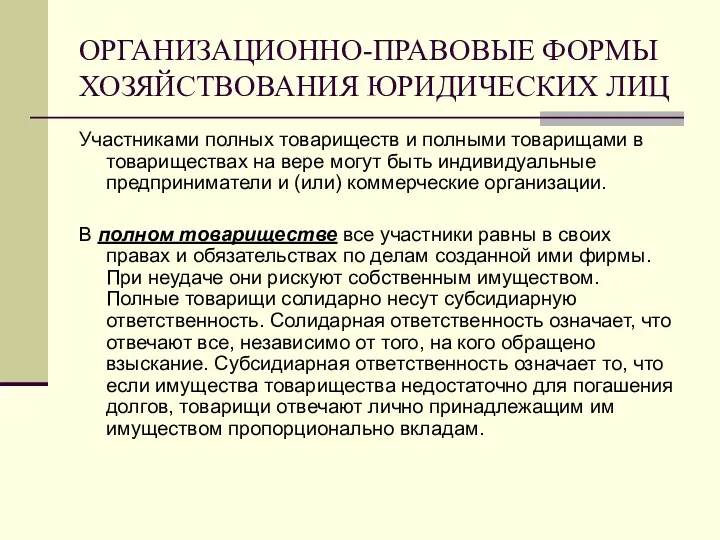 ОРГАНИЗАЦИОННО-ПРАВОВЫЕ ФОРМЫ ХОЗЯЙСТВОВАНИЯ ЮРИДИЧЕСКИХ ЛИЦ

Участниками полных товариществ и полными товарищами в товариществах на вере могут быть индивидуальные предприниматели и (или) коммерческие организации.

В полном товариществе все участники равны в своих правах и обязательствах по делам созданной ими фирмы. При неудаче они рискуют собственным имуществом. Полные товарищи солидарно несут субсидиарную ответственность. Солидарная ответственность означает, что отвечают все, независимо от того, на кого обращено взыскание. Субсидиарная ответственность означает то, что если имущества товарищества недостаточно для погашения долгов, товарищи отвечают лично принадлежащим им имуществом пропорционально вкладам.